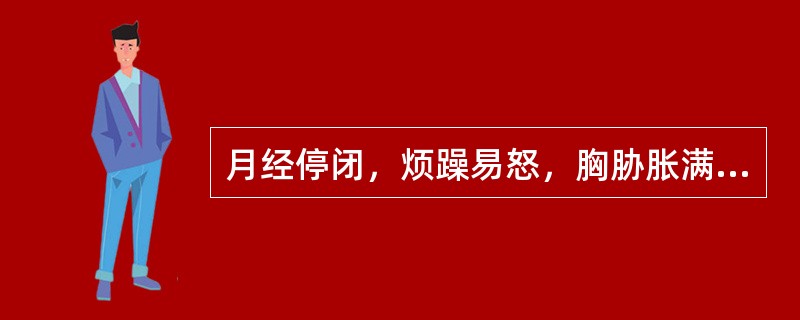 月经停闭，烦躁易怒，胸胁胀满...